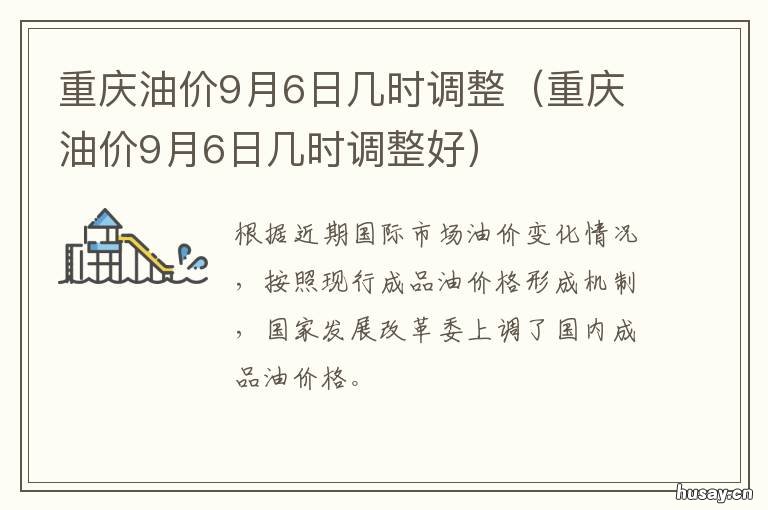 重庆油价9月6日几时调整（重庆油价9月6日几时调整好）

根据近期国际市场油价变化情况，按照现行成品油价格形成机制，国家发展改革委上调了国内成品油价格。

husay.cn